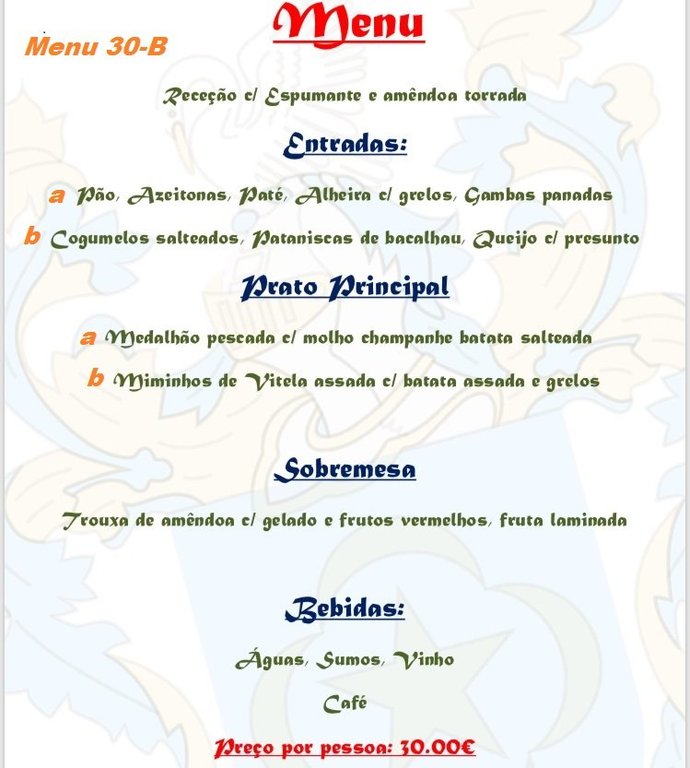 Menu

Menu 30-B

Receção c/ Espumante e amêndoa torrada

Entradas:

a Pão, Azeitonas, Paté, Alheira c/ grelos, Gambas panadas

b Cogumelos salteados, Pataniscas de bacalhau, Queijo c/ presunto

Prato Principal

a Medalhão pescada c/ molho champanhe batata salteada

b Miminhos de Vitela assada c/ batata assada e grelos

Sobremesa

Trouxa de amêndoa c/ gelado e frutos vermelhos, fruta laminada

Bebidas:

Águas, Sumos, Vinho

Café

Preço por pessoa: 30.00€